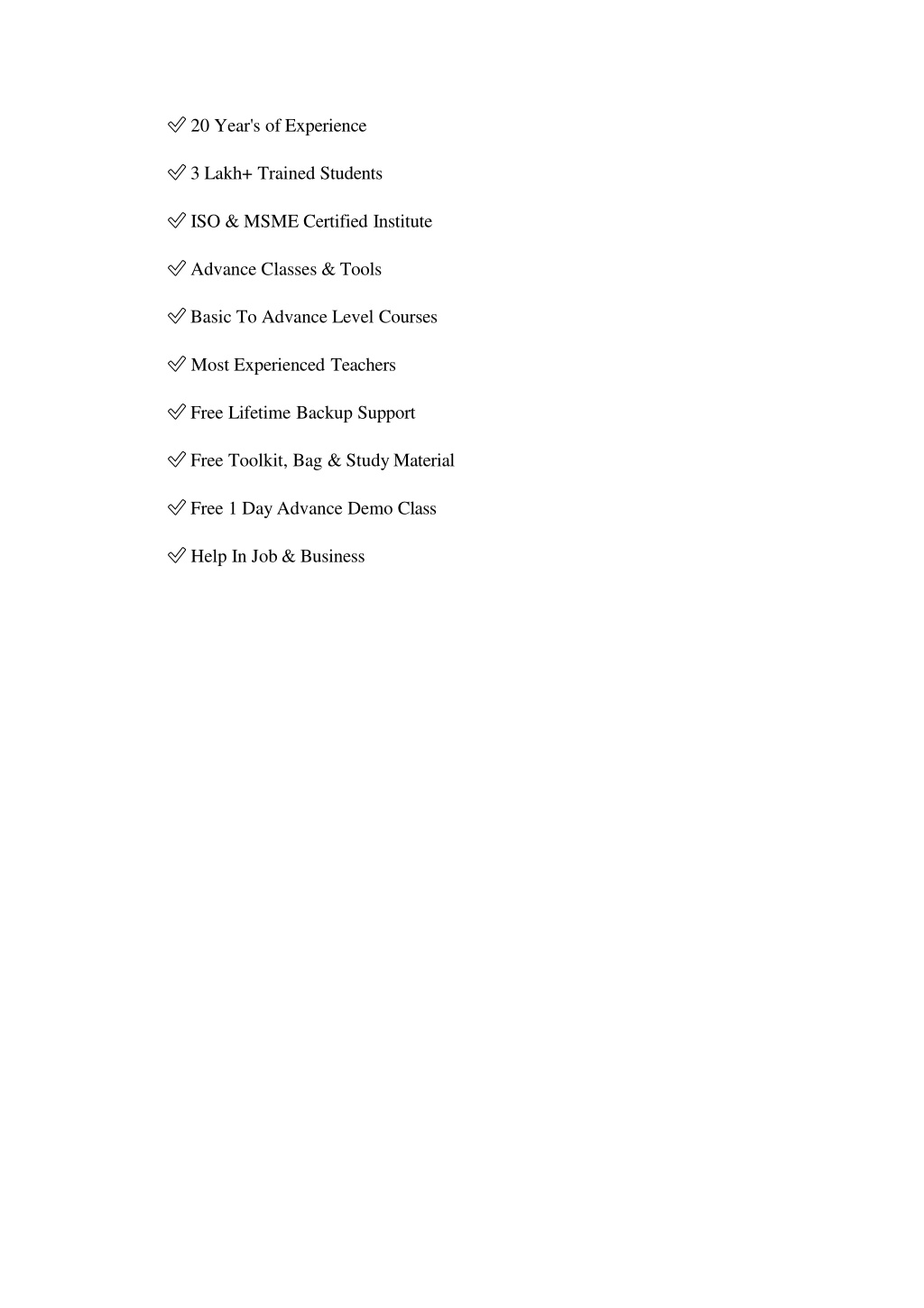 ✅ 20 Year's of Experience

✅ 3 Lakh+ Trained Students

✅ ISO & MSME Certified Institute

✅ Advance Classes & Tools

✅ Basic To Advance Level Courses

✅ Most Experienced Teachers

✅ Free Lifetime Backup Support

✅ Free Toolkit, Bag & Study Material

✅ Free 1 Day Advance Demo Class

✅ Help In Job & Business